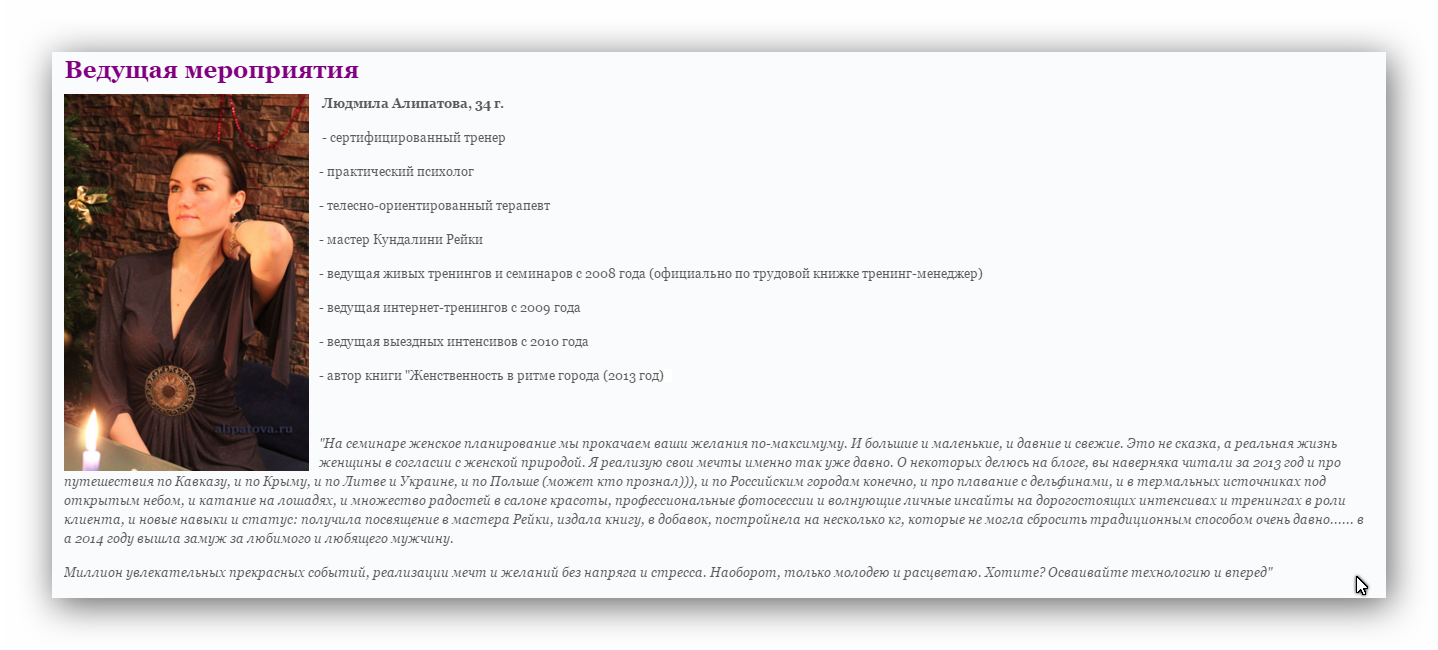 Ведущая мероприятия

alipatova.ru

Людмила Алипатова, 34 г.

- сертифицированный тренер

- практический психолог

- телесно-ориентированный терапевт

- мастер Кундалини Рейки

- ведущая живых тренингов и семинаров с 2008 года (официально по трудовой книжке тренинг-менеджер)

- ведущая интернет-тренингов с 2009 года

- ведущая выездных интенсивов с 2010 года

- автор книги "Женственность в ритме города (2013 год)

"На семинаре женское планирование мы прокачаем ваши желания по-максимуму. И большие и маленькие, и давние и свежие. Это не сказка, а реальная жизнь женщины в согласии с женской природой. Я реализую свои мечты именно так уже давно. О некоторых делюсь на блоге, вы наверняка читали за 2013 год и про путешествия по Кавказу, и по Крыму, и по Литве и Украине, и по Польше (может кто прознал))), и по Российским городам конечно, и про плавание с дельфинами, и в термальных источниках под открытым небом, и катание на лошадях, и множество радостей в салоне красоты, профессиональные фотосессии и волнующие личные инсайты на дорогостоящих интенсивах и тренингах в роли клиента, и новые навыки и статус: получила посвящение в мастера Рейки, издала книгу, в добавок, постройнела на несколько кг, которые не могла сбросить традиционным способом очень давно...... в а 2014 году вышла замуж за любимого и любящего мужчину.

Миллион увлекательных прекрасных событий, реализации мечт и желаний без напряга и стресса. Наоборот, только молодею и расцветаю. Хотите? Осваивайте технологию и вперед"